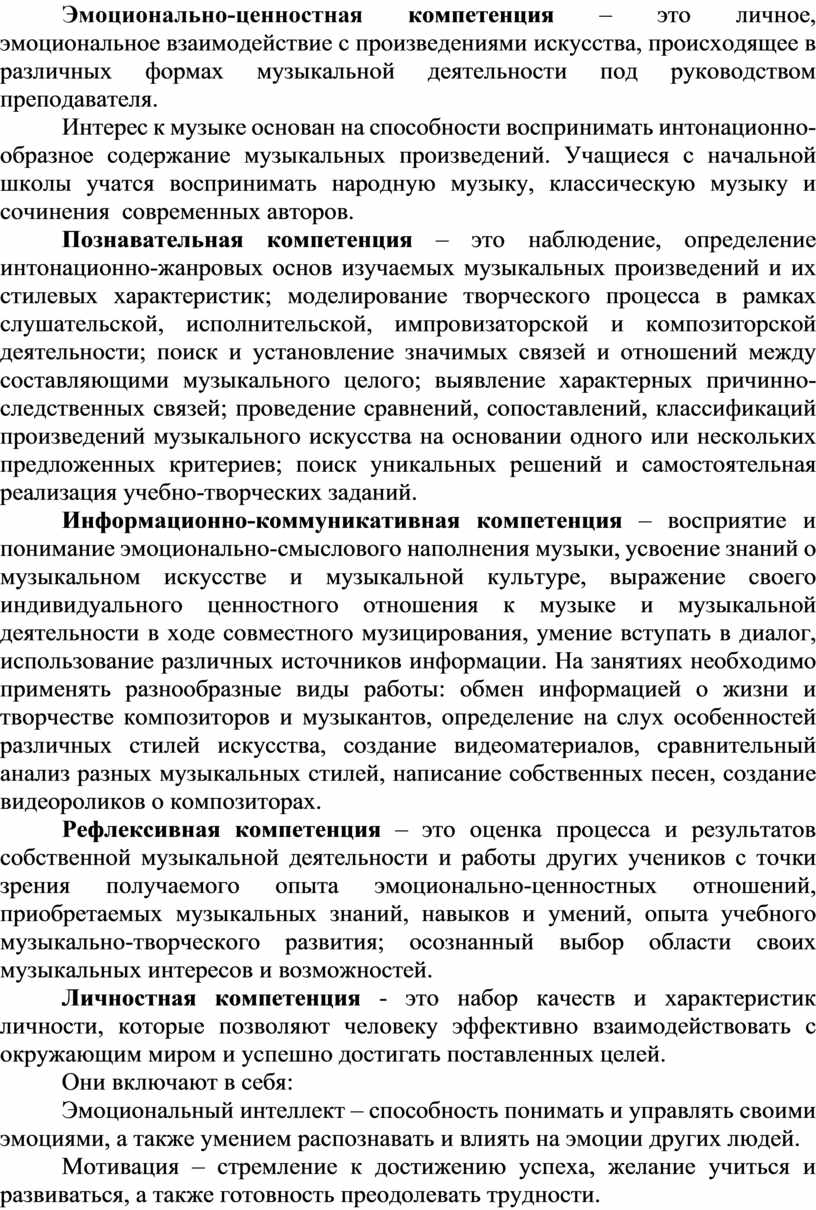 Эмоционально-ценностная компетенция – это личное, эмоциональное взаимодействие с произведениями искусства, происходящее в различных формах музыкальной деятельности под руководством преподавателя.

Интерес к музыке основан на способности воспринимать интонационно-образное содержание музыкальных произведений. Учащиеся с начальной школы учатся воспринимать народную музыку, классическую музыку и сочинения современных авторов.

Познавательная компетенция – это наблюдение, определение интонационно-жанровых основ изучаемых музыкальных произведений и их стилевых характеристик; моделирование творческого процесса в рамках слушательской, исполнительской, импровизаторской и композиторской деятельности; поиск и установление значимых связей и отношений между составляющими музыкального целого; выявление характерных причинно-следственных связей; проведение сравнений, сопоставлений, классификаций произведений музыкального искусства на основании одного или нескольких предложенных критериев; поиск уникальных решений и самостоятельная реализация учебно-творческих заданий.

Информационно-коммуникативная компетенция – восприятие и понимание эмоционально-смыслового наполнения музыки, усвоение знаний о музыкальном искусстве и музыкальной культуре, выражение своего индивидуального ценностного отношения к музыке и музыкальной деятельности в ходе совместного музицирования, умение вступать в диалог, использование различных источников информации. На занятиях необходимо применять разнообразные виды работы: обмен информацией о жизни и творчестве композиторов и музыкантов, определение на слух особенностей различных стилей искусства, создание видеоматериалов, сравнительный анализ разных музыкальных стилей, написание собственных песен, создание видеороликов о композиторах.

Рефлексивная компетенция – это оценка процесса и результатов собственной музыкальной деятельности и работы других учеников с точки зрения получаемого опыта эмоционально-ценностных отношений, приобретаемых музыкальных знаний, навыков и умений, опыта учебного музыкально-творческого развития; осознанный выбор области своих музыкальных интересов и возможностей.

Личностная компетенция - это набор качеств и характеристик личности, которые позволяют человеку эффективно взаимодействовать с окружающим миром и успешно достигать поставленных целей.

Они включают в себя:

Эмоциональный интеллект – способность понимать и управлять своими эмоциями, а также умением распознавать и влиять на эмоции других людей.

Мотивация – стремление к достижению успеха, желание учиться и развиваться, а также готовность преодолевать трудности.